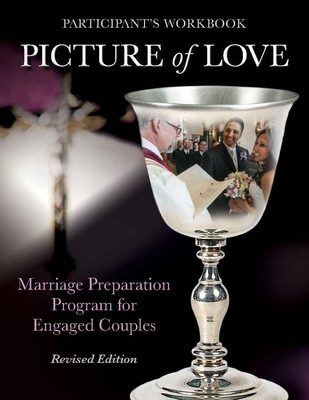 PARTICIPANT'S WORKBOOK

PICTURE of LOVE

Marriage Preparation Program for Engaged Couples

Revised Edition